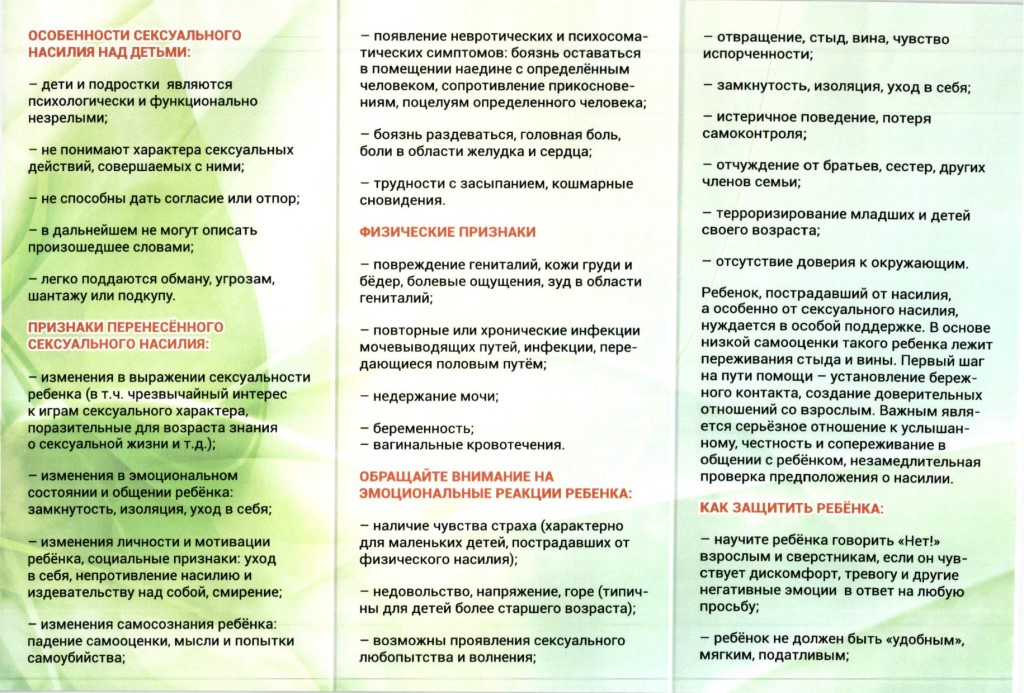 ОСОБЕННОСТИ СЕКСУАЛЬНОГО НАСИЛИЯ НАД ДЕТЬМИ:

– дети и подростки являются психологически и функционально незрелыми;

– не понимают характера сексуальных действий, совершаемых с ними;

– не способны дать согласие или отпор;

– в дальнейшем не могут описать произошедшее словами;

– легко поддаются обману, угрозам, шантажу или подкупу.

ПРИЗНАКИ ПЕРЕНЕСЁННОГО СЕКСУАЛЬНОГО НАСИЛИЯ:

– изменения в выражении сексуальности ребенка (в т.ч. чрезвычайный интерес к играм сексуального характера, поразительные для возраста знания о сексуальной жизни и т.д.);

– изменения в эмоциональном состоянии и общении ребёнка: замкнутость, изоляция, уход в себя;

– изменения личности и мотивации ребёнка, социальные признаки: уход в себя, непротивление насилию и издевательству над собой, смирение;

– изменения самосознания ребёнка: падение самооценки, мысли и попытки самоубийства;

– появление невротических и психосоматических симптомов: боязнь оставаться в помещении наедине с определённым человеком, сопротивление прикосновениям, поцелуям определенного человека;

– боязнь раздеваться, головная боль, боли в области желудка и сердца;

– трудности с засыпанием, кошмарные сновидения.

ФИЗИЧЕСКИЕ ПРИЗНАКИ

– повреждение гениталий, кожи груди и бёдер, болевые ощущения, зуд в области гениталий;

– повторные или хронические инфекции мочевыводящих путей, инфекции, передающиеся половым путём;

– недержание мочи;

– беременность;
– вагинальные кровотечения.

ОБРАЩАЙТЕ ВНИМАНИЕ НА ЭМОЦИОНАЛЬНЫЕ РЕАКЦИИ РЕБЕНКА:

– наличие чувства страха (характерно для маленьких детей, пострадавших от физического насилия);

– недовольство, напряжение, горе (типичны для детей более старшего возраста);

– возможны проявления сексуального любопытства и волнения;

– отвращение, стыд, вина, чувство испорченности;

– замкнутость, изоляция, уход в себя;

– истеричное поведение, потеря самоконтроля;

– отчуждение от братьев, сестер, других членов семьи;

– терроризирование младших и детей своего возраста;

– отсутствие доверия к окружающим.

Ребенок, пострадавший от насилия, а особенно от сексуального насилия, нуждается в особой поддержке. В основе низкой самооценки такого ребенка лежит переживания стыда и вины. Первый шаг на пути помощи – установление бережного контакта, создание доверительных отношений со взрослым. Важным является серьёзное отношение к услышанному, честность и сопереживание в общении с ребёнком, незамедлительная проверка предположения о насилии.

КАК ЗАЩИТИТЬ РЕБЁНКА:

– научите ребёнка говорить «Нет!» взрослым и сверстникам, если он чувствует дискомфорт, тревогу и другие негативные эмоции в ответ на любую просьбу;

– ребёнок не должен быть «удобным», мягким, податливым;